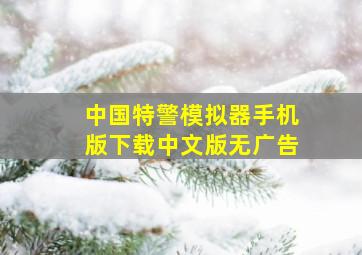 中国特警模拟器手机版下载中文版无广告